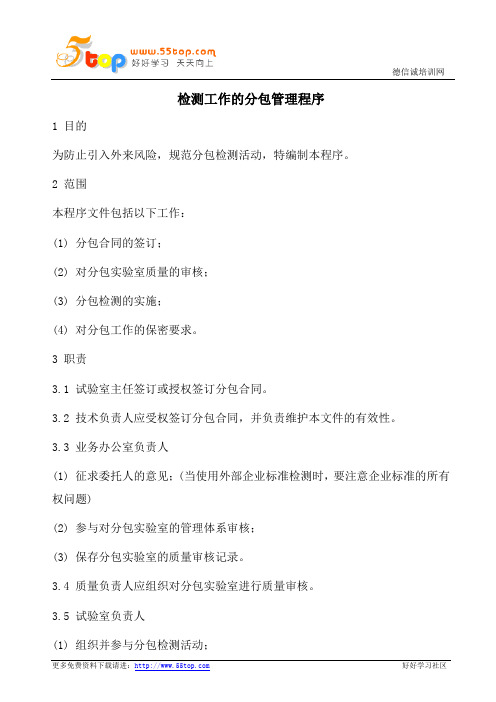 5top www.55top.com 好好学习 天天向上

德信诚培训网

检测工作的分包管理程序

1 目的

为防止引入外来风险，规范分包检测活动，特编制本程序。

2 范围

本程序文件包括以下工作：

(1) 分包合同的签订；

(2) 对分包实验室质量的审核；

(3) 分包检测的实施；

(4) 对分包工作的保密要求。

3 职责

3.1 试验室主任签订或授权签订分包合同。

3.2 技术负责人应受权签订分包合同，并负责维护本文件的有效性。

3.3 业务办公室负责人

(1) 征求委托人的意见；(当使用外部企业标准检测时，要注意企业标准的所有权问题)

(2) 参与对分包实验室的管理体系审核；

(3) 保存分包实验室的质量审核记录。

3.4 质量负责人应组织对分包实验室进行质量审核。

3.5 试验室负责人

(1) 组织并参与分包检测活动；

更多免费资料下载请进：http://www.55top.com　　　好好学习社区